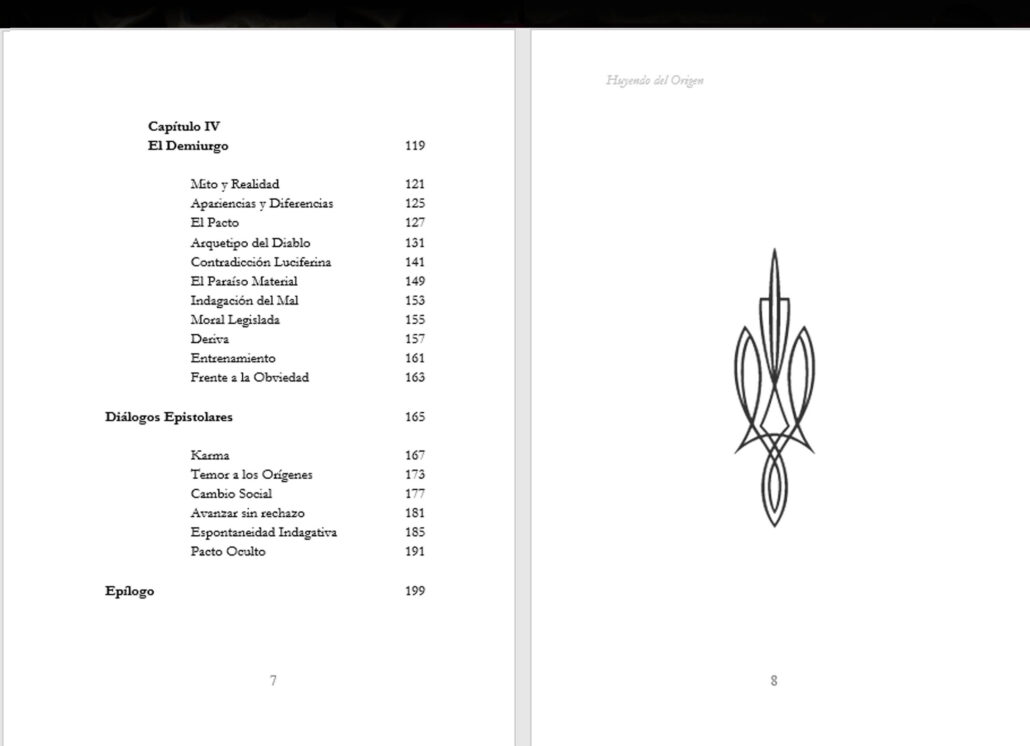 Capítulo IV
El Demiurgo 119

Mito y Realidad 121
Apariencias y Diferencias 125
El Pacto 127
Arquetipo del Diablo 131
Contradicción Luciferina 141
El Paraíso Material 149
Indagación del Mal 153
Moral Legislada 155
Deriva 157
Entrenamiento 161
Frente a la Obviedad 163

Diálogos Epistolares 165

Karma 167
Temor a los Orígenes 173
Cambio Social 177
Avanzar sin rechazo 181
Espontaneidad Indagativa 185
Pacto Oculto 191

Epílogo 199

7

Huyendo del Origen

8